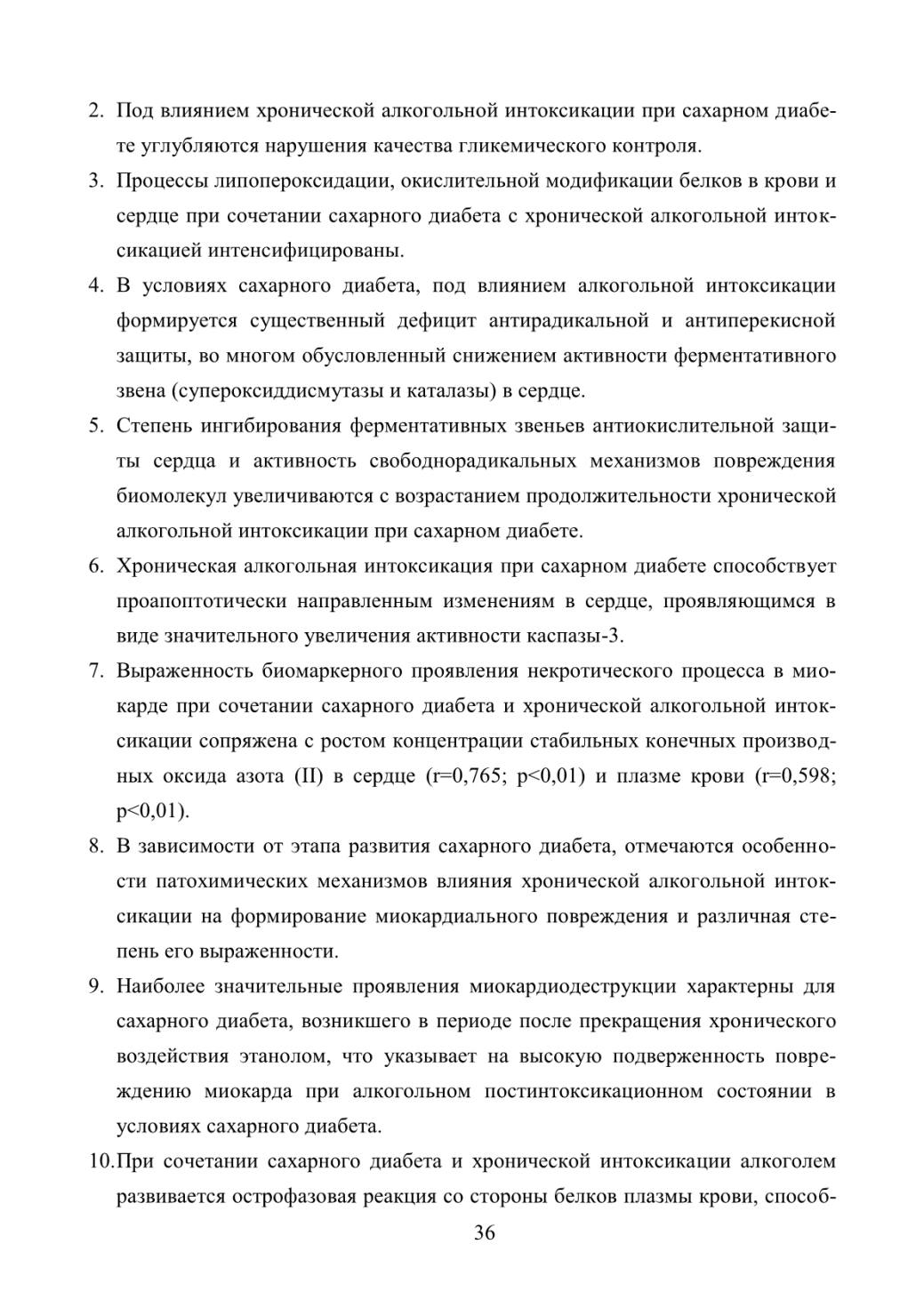 2. Под влиянием хронической алкогольной интоксикации при сахарном диабете углубляются нарушения качества гликемического контроля.

3. Процессы липопероксидации, окислительной модификации белков в крови и сердце при сочетании сахарного диабета с хронической алкогольной интоксикацией интенсифицированы.

4. В условиях сахарного диабета, под влиянием алкогольной интоксикации формируется существенный дефицит антирадикальной и антиперекисной защиты, во многом обусловленный снижением активности ферментативного звена (супероксиддисмутазы и каталазы) в сердце.

5. Степень ингибирования ферментативных звеньев антиокислительной защиты сердца и активность свободнорадикальных механизмов повреждения биомолекул увеличиваются с возрастанием продолжительности хронической алкогольной интоксикации при сахарном диабете.

6. Хроническая алкогольная интоксикация при сахарном диабете способствует проапоптотически направленным изменениям в сердце, проявляющимся в виде значительного увеличения активности каспазы-3.

7. Выраженность биомаркерного проявления некротического процесса в миокарде при сочетании сахарного диабета и хронической алкогольной интоксикации сопряжена с ростом концентрации стабильных конечных производных оксида азота (II) в сердце (r=0,765; p<0,01) и плазме крови (r=0,598; p<0,01).

8. В зависимости от этапа развития сахарного диабета, отмечаются особенности патохимических механизмов влияния хронической алкогольной интоксикации на формирование миокардиального повреждения и различная степень его выраженности.

9. Наиболее значительные проявления миокардиодеструкции характерны для сахарного диабета, возникшего в периоде после прекращения хронического воздействия этанолом, что указывает на высокую подверженность повреждению миокарда при алкогольном постинтоксикационном состоянии в условиях сахарного диабета.

10. При сочетании сахарного диабета и хронической интоксикации алкоголем развивается острофазовая реакция со стороны белков плазмы крови, способ-

36